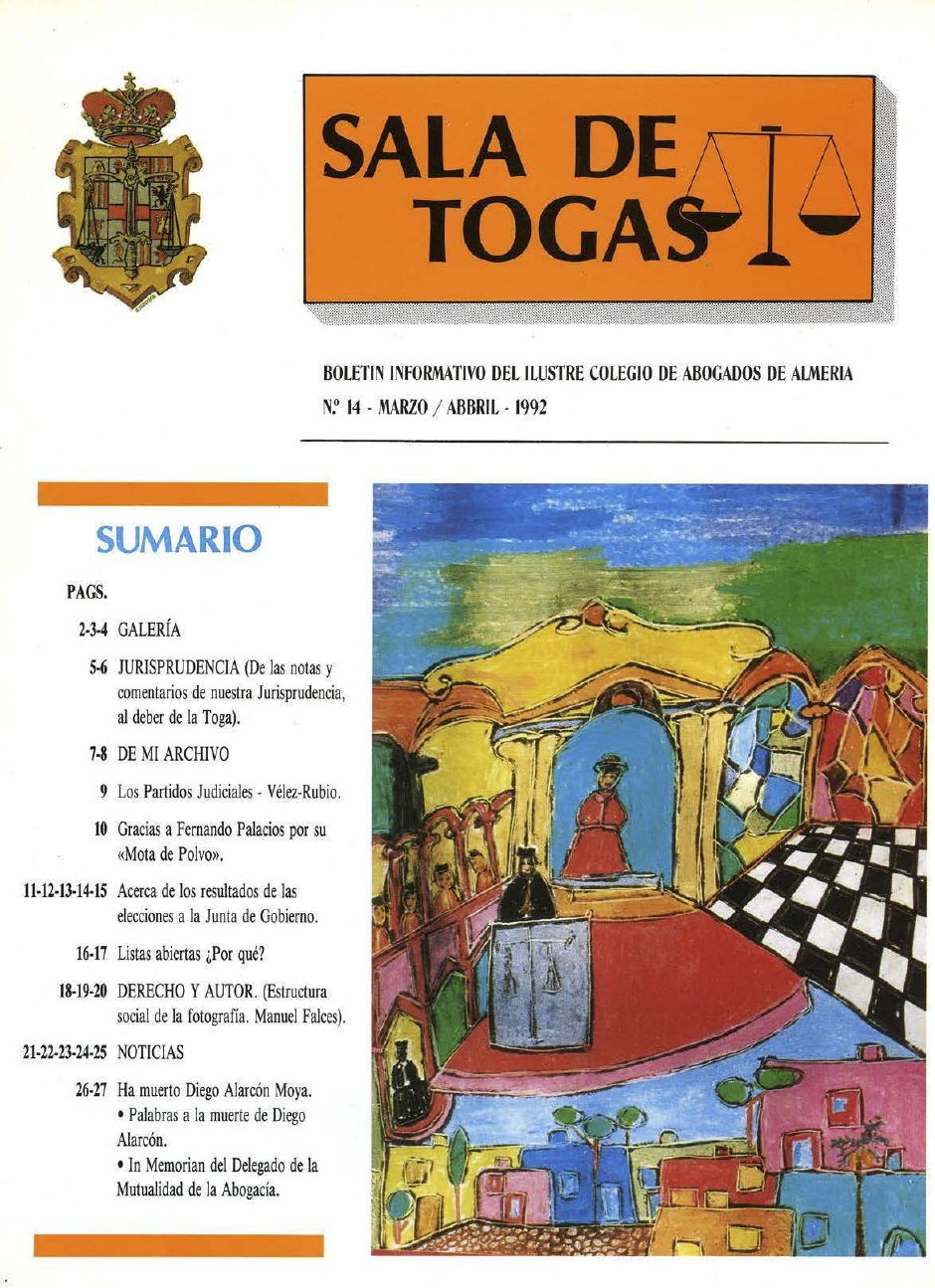 SALA DE TOGAS

BOLETIN INFORMATIVO DEL ILUSTRE COLEGIO DE ABOGADOS DE ALMERIA
N.º 14 - MARZO / ABBRIL - 1992

SUMARIO

PAGS.

2-3-4 GALERÍA

5-6 JURISPRUDENCIA (De las notas y comentarios de nuestra Jurisprudencia, al deber de la Toga).

7-8 DE MI ARCHIVO

9 Los Partidos Judiciales - Vélez-Rubio.

10 Gracias a Fernando Palacios por su «Mota de Polvo».

11-12-13-14-15 Acerca de los resultados de las elecciones a la Junta de Gobierno.

16-17 Listas abiertas ¿Por qué?

18-19-20 DERECHO Y AUTOR. (Estructura social de la fotografía. Manuel Falces).

21-22-23-24-25 NOTICIAS

26-27 Ha muerto Diego Alarcón Moya.
• Palabras a la muerte de Diego Alarcón.
• In Memorian del Delegado de la Mutualidad de la Abogacía.